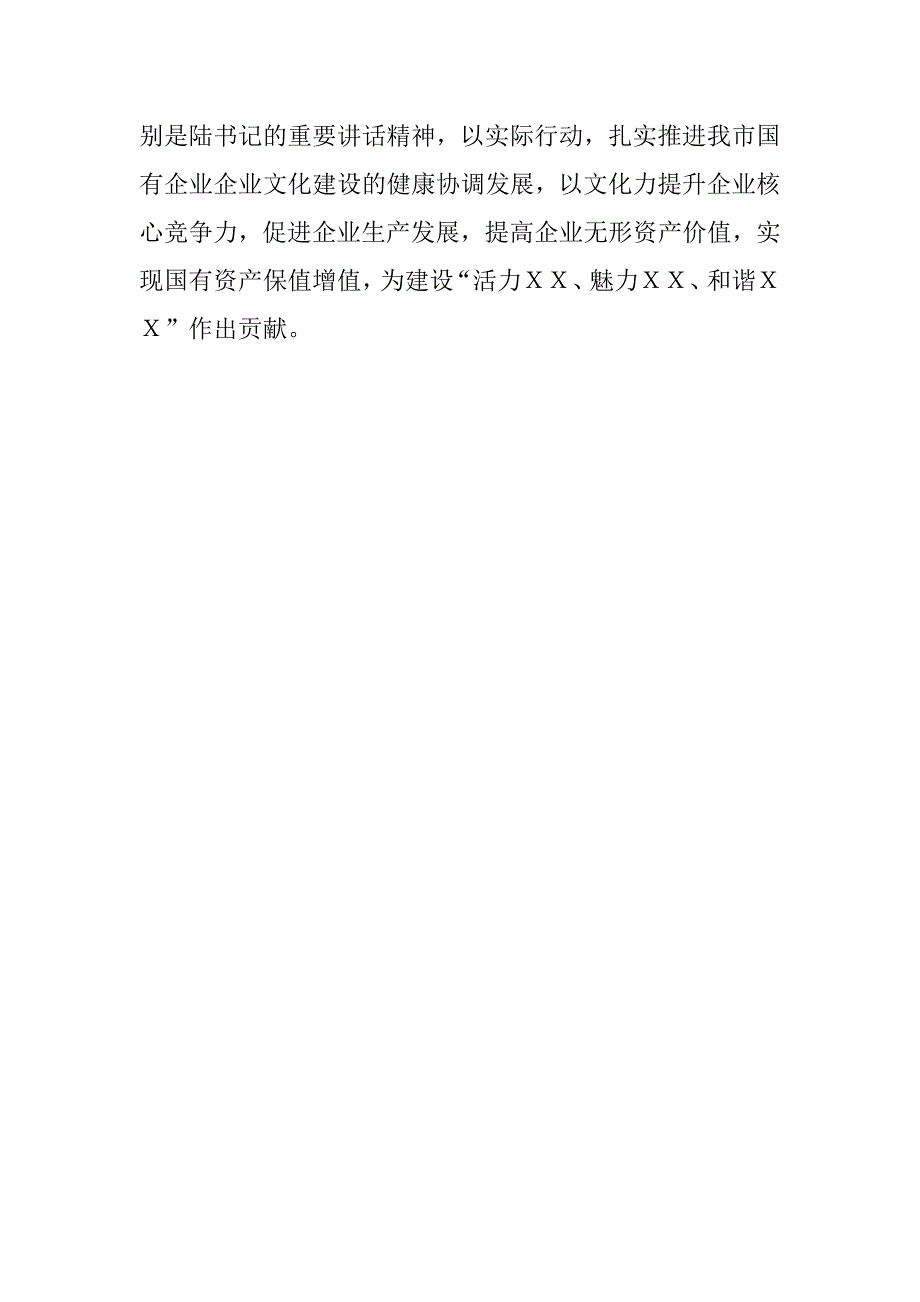 别是陆书记的重要讲话精神，以实际行动，扎实推进我市国有企业企业文化建设的健康协调发展，以文化力提升企业核心竞争力，促进企业生产发展，提高企业无形资产价值，实现国有资产保值增值，为建设“活力ＸＸ、魅力ＸＸ、和谐ＸＸ”作出贡献。